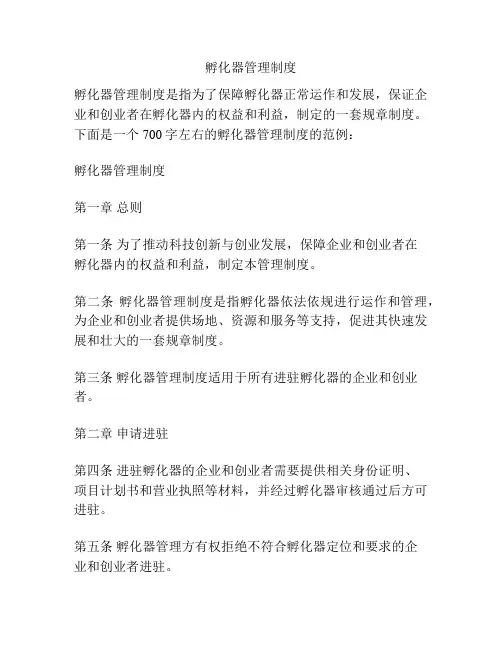 孵化器管理制度

孵化器管理制度是指为了保障孵化器正常运作和发展，保证企业和创业者在孵化器内的权益和利益，制定的一套规章制度。下面是一个 700 字左右的孵化器管理制度的范例：

孵化器管理制度

第一章 总则

第一条 为了推动科技创新与创业发展，保障企业和创业者在孵化器内的权益和利益，制定本管理制度。

第二条 孵化器管理制度是指孵化器依法依规进行运作和管理，为企业和创业者提供场地、资源和服务等支持，促进其快速发展和壮大的一套规章制度。

第三条 孵化器管理制度适用于所有进驻孵化器的企业和创业者。

第二章 申请进驻

第四条 进驻孵化器的企业和创业者需要提供相关身份证明、项目计划书和营业执照等材料，并经过孵化器审核通过后方可进驻。

第五条 孵化器管理方有权拒绝不符合孵化器定位和要求的企业和创业者进驻。